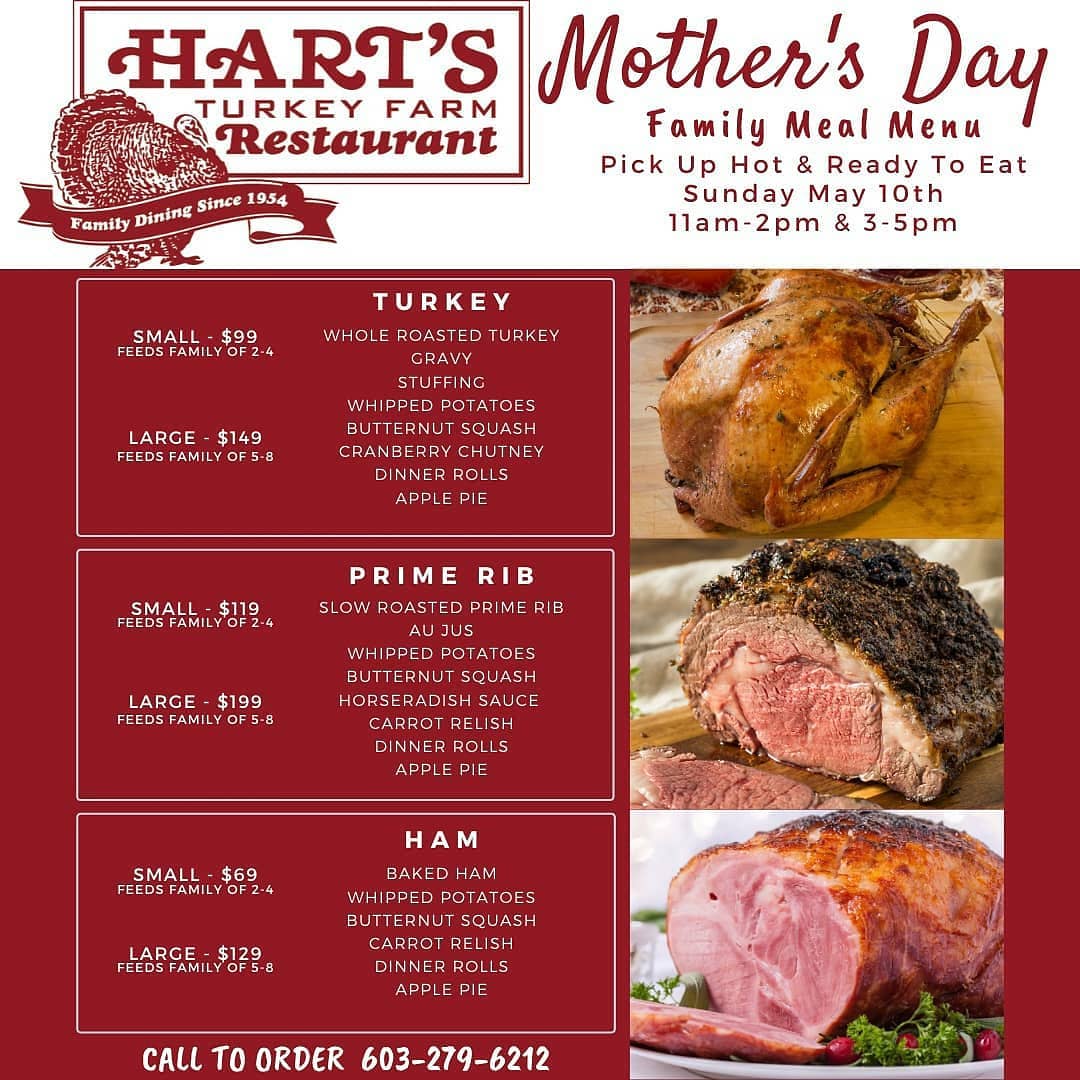 HART'S
TURKEY FARM
Restaurant
Family Dining Since 1954

Mother's Day
Family Meal Menu
Pick Up Hot & Ready To Eat
Sunday May 10th
11am-2pm & 3-5pm

TURKEY

SMALL - $99
FEEDS FAMILY OF 2-4

LARGE - $149
FEEDS FAMILY OF 5-8

WHOLE ROASTED TURKEY
GRAVY
STUFFING
WHIPPED POTATOES
BUTTERNUT SQUASH
CRANBERRY CHUTNEY
DINNER ROLLS
APPLE PIE

PRIME RIB

SMALL - $119
FEEDS FAMILY OF 2-4

LARGE - $199
FEEDS FAMILY OF 5-8

SLOW ROASTED PRIME RIB
AU JUS
WHIPPED POTATOES
BUTTERNUT SQUASH
HORSERADISH SAUCE
CARROT RELISH
DINNER ROLLS
APPLE PIE

HAM

SMALL - $69
FEEDS FAMILY OF 2-4

LARGE - $129
FEEDS FAMILY OF 5-8

BAKED HAM
WHIPPED POTATOES
BUTTERNUT SQUASH
CARROT RELISH
DINNER ROLLS
APPLE PIE

CALL TO ORDER 603-279-6212